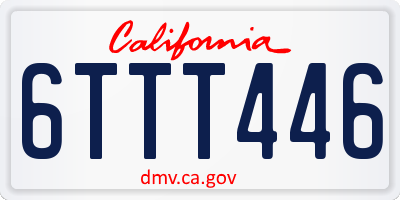 California

6TTT446

dmv.ca.gov